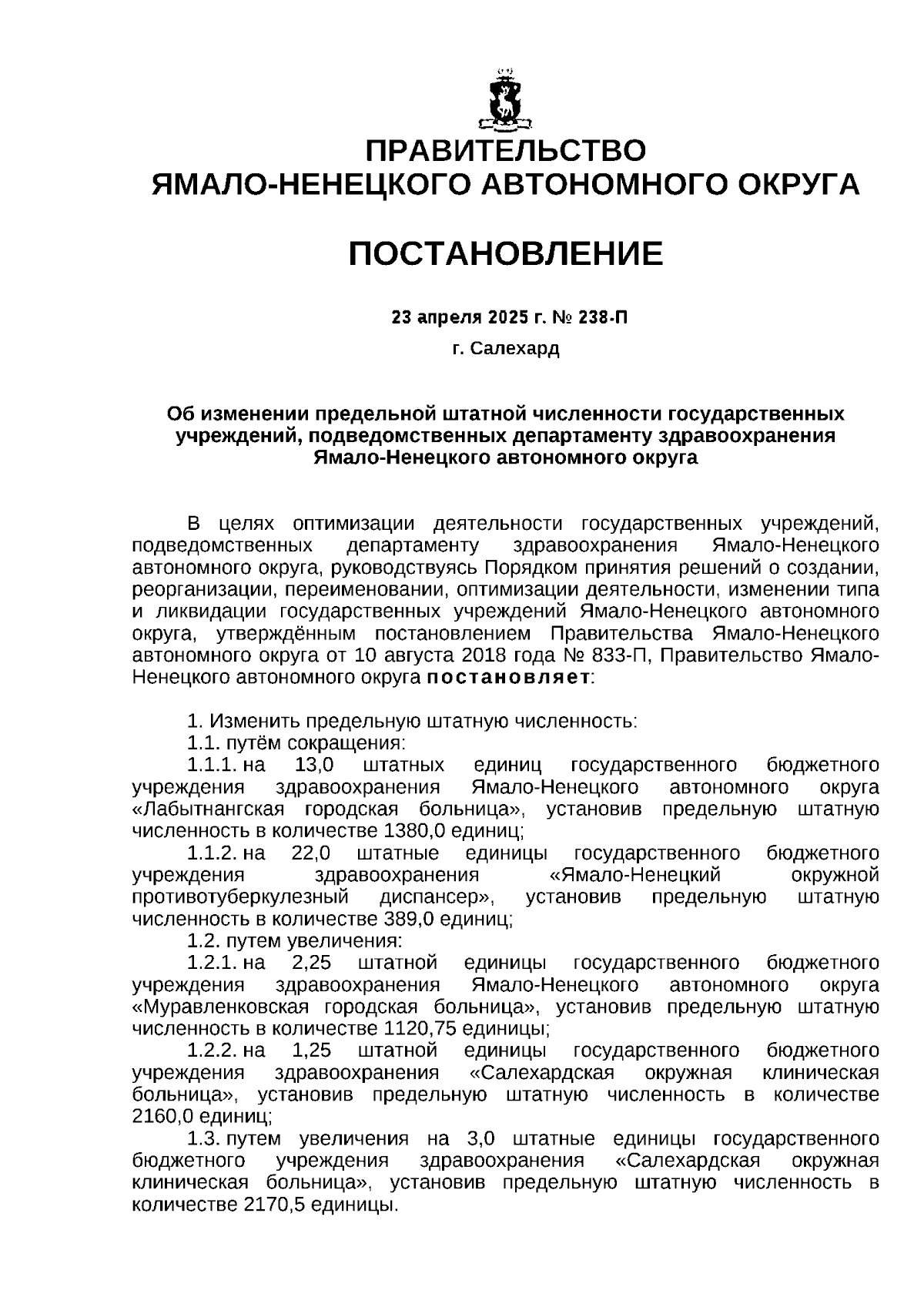 ПРАВИТЕЛЬСТВО
ЯМАЛО-НЕНЕЦКОГО АВТОНОМНОГО ОКРУГА

ПОСТАНОВЛЕНИЕ

23 апреля 2025 г. № 238-П

г. Салехард

Об изменении предельной штатной численности государственных учреждений, подведомственных департаменту здравоохранения Ямало-Ненецкого автономного округа

В целях оптимизации деятельности государственных учреждений, подведомственных департаменту здравоохранения Ямало-Ненецкого автономного округа, руководствуясь Порядком принятия решений о создании, реорганизации, переименовании, оптимизации деятельности, изменении типа и ликвидации государственных учреждений Ямало-Ненецкого автономного округа, утверждённым постановлением Правительства Ямало-Ненецкого автономного округа от 10 августа 2018 года № 833-П, Правительство Ямало-Ненецкого автономного округа постановляет:

1. Изменить предельную штатную численность:
1.1. путём сокращения:
1.1.1. на 13,0 штатных единиц государственного бюджетного учреждения здравоохранения Ямало-Ненецкого автономного округа «Лабытнангская городская больница», установив предельную штатную численность в количестве 1380,0 единиц;
1.1.2. на 22,0 штатные единицы государственного бюджетного учреждения здравоохранения «Ямало-Ненецкий окружной противотуберкулезный диспансер», установив предельную штатную численность в количестве 389,0 единиц;
1.2. путем увеличения:
1.2.1. на 2,25 штатной единицы государственного бюджетного учреждения здравоохранения Ямало-Ненецкого автономного округа «Муравленковская городская больница», установив предельную штатную численность в количестве 1120,75 единицы;
1.2.2. на 1,25 штатной единицы государственного бюджетного учреждения здравоохранения «Салехардская окружная клиническая больница», установив предельную штатную численность в количестве 2160,0 единиц;
1.3. путем увеличения на 3,0 штатные единицы государственного бюджетного учреждения здравоохранения «Салехардская окружная клиническая больница», установив предельную штатную численность в количестве 2170,5 единицы.